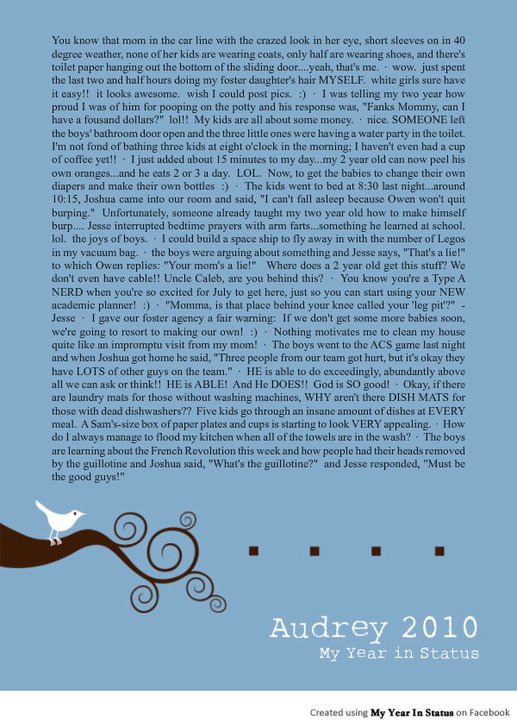 You know that mom in the car line with the crazed look in her eye, short sleeves on in 40 degree weather, none of her kids are wearing coats, only half are wearing shoes, and there's toilet paper hanging out the bottom of the sliding door....yeah, that's me. · wow. just spent the last two and half hours doing my foster daughter's hair MYSELF. white girls sure have it easy!! it looks awesome. wish I could post pics. :) · I was telling my two year how proud I was of him for pooping on the potty and his response was, "Fanks Mommy, can I have a fousand dollars?" lol!! My kids are all about some money. · nice. SOMEONE left the boys' bathroom door open and the three little ones were having a water party in the toilet. I'm not fond of bathing three kids at eight o'clock in the morning; I haven't even had a cup of coffee yet!! · I just added about 15 minutes to my day...my 2 year old can now peel his own oranges...and he eats 2 or 3 a day. LOL. Now, to get the babies to change their own diapers and make their own bottles :) · The kids went to bed at 8:30 last night...around 10:15, Joshua came into our room and said, "I can't fall asleep because Owen won't quit burping." Unfortunately, someone already taught my two year old how to make himself burp.... Jesse interrupted bedtime prayers with arm farts...something he learned at school. lol. the joys of boys. · I could build a space ship to fly away in with the number of Legos in my vacuum bag. · the boys were arguing about something and Jesse says, "That's a lie!" to which Owen replies: "Your mom's a lie!" Where does a 2 year old get this stuff? We don't even have cable!! Uncle Caleb, are you behind this? · You know you're a Type A NERD when you're so excited for July to get here, just so you can start using your NEW academic planner! :) · "Momma, is that place behind your knee called your 'leg pit'?" - Jesse · I gave our foster agency a fair warning: If we don't get some more babies soon, we're going to resort to making our own! :) · Nothing motivates me to clean my house quite like an impromptu visit from my mom! · The boys went to the ACS game last night and when Joshua got home he said, "Three people from our team got hurt, but it's okay they have LOTS of other guys on the team." · HE is able to do exceedingly, abundantly above all we can ask or think!! HE is ABLE! And He DOES!! God is SO good! · Okay, if there are laundry mats for those without washing machines, WHY aren't there DISH MATS for those with dead dishwashers?? Five kids go through an insane amount of dishes at EVERY meal. A Sam's-size box of paper plates and cups is starting to look VERY appealing. · How do I always manage to flood my kitchen when all of the towels are in the wash? · The boys are learning about the French Revolution this week and how people had their heads removed by the guillotine and Joshua said, "What's the guillotine?" and Jesse responded, "Must be the good guys!"

Audrey 2010
My Year in Status

Created using My Year In Status on Facebook